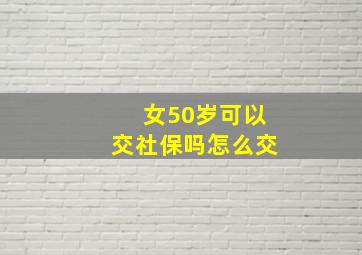 女50岁可以
交社保吗怎么交